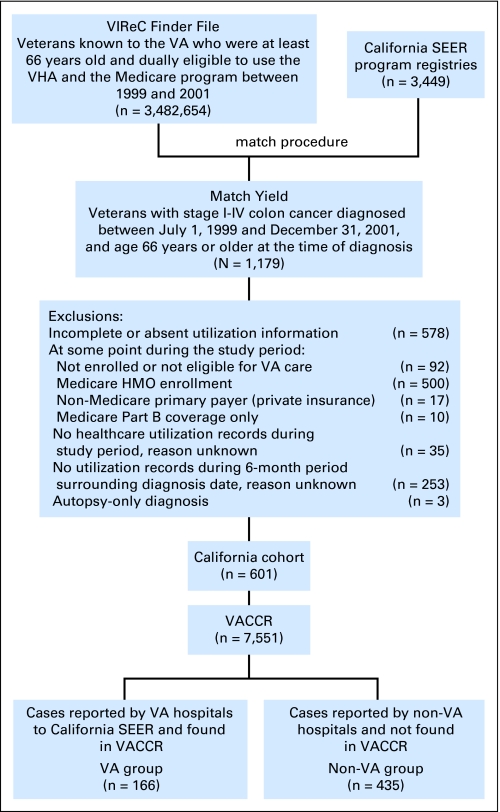 VIReC Finder File
Veterans known to the VA who were at least 66 years old and dually eligible to use the VHA and the Medicare program between 1999 and 2001
(n = 3,482,654)

California SEER program registries
(n = 3,449)

match procedure

Match Yield
Veterans with stage I-IV colon cancer diagnosed between July 1, 1999 and December 31, 2001, and age 66 years or older at the time of diagnosis
(N = 1,179)

Exclusions:
Incomplete or absent utilization information (n = 578)
At some point during the study period:
Not enrolled or not eligible for VA care (n = 92)
Medicare HMO enrollment (n = 500)
Non-Medicare primary payer (private insurance) (n = 17)
Medicare Part B coverage only (n = 10)
No healthcare utilization records during study period, reason unknown (n = 35)
No utilization records during 6-month period surrounding diagnosis date, reason unknown (n = 253)
Autopsy-only diagnosis (n = 3)

California cohort
(n = 601)

VACCR
(n = 7,551)

Cases reported by VA hospitals to California SEER and found in VACCR
VA group
(n = 166)

Cases reported by non-VA hospitals and not found in VACCR
Non-VA group
(n = 435)